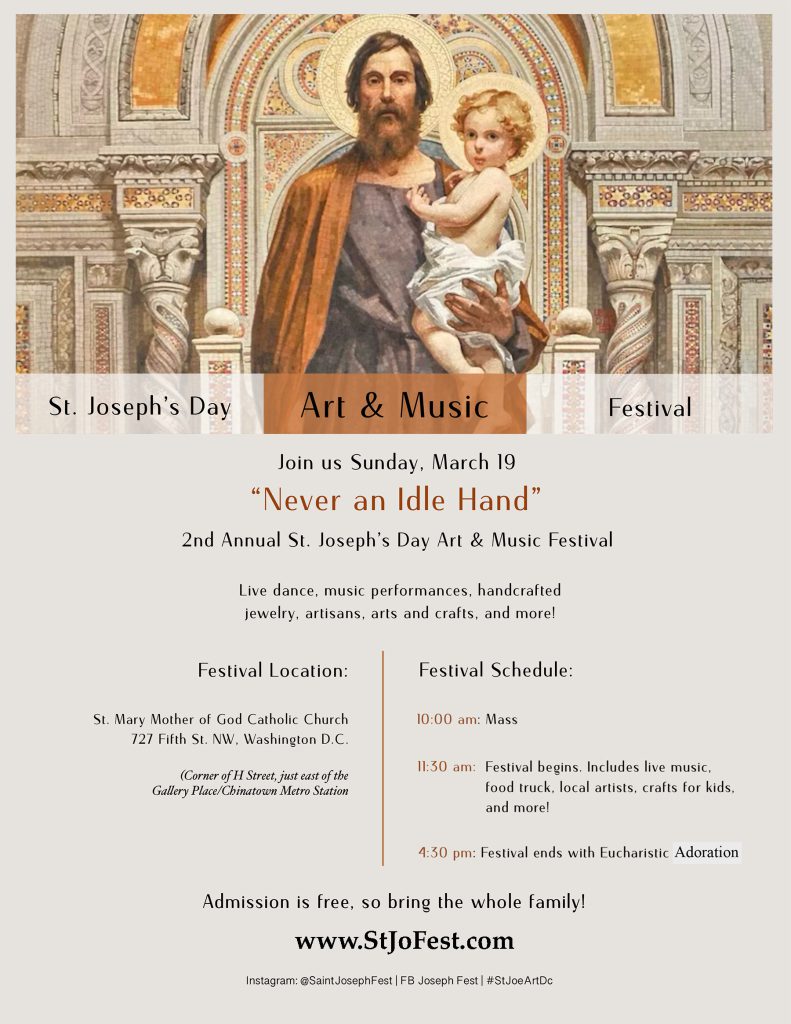 St. Joseph's Day Art & Music Festival

Join us Sunday, March 19

"Never an Idle Hand"

2nd Annual St. Joseph's Day Art & Music Festival

Live dance, music performances, handcrafted jewelry, artisans, arts and crafts, and more!

Festival Location:

St. Mary Mother of God Catholic Church
727 Fifth St. NW, Washington D.C.

(Corner of H Street, just east of the Gallery Place/Chinatown Metro Station

Festival Schedule:

10:00 am: Mass

11:30 am: Festival begins. Includes live music, food truck, local artists, crafts for kids, and more!

4:30 pm: Festival ends with Eucharistic Adoration

Admission is free, so bring the whole family!

www.StJoFest.com

Instagram: @SaintJosephFest | FB Joseph Fest | #StJoeArtDc